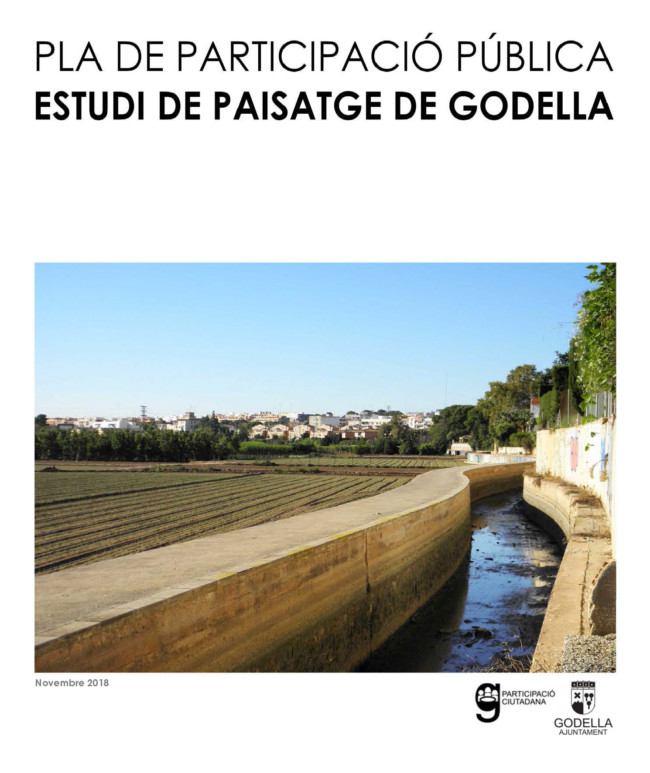 PLA DE PARTICIPACIÓ PÚBLICA
ESTUDI DE PAISATGE DE GODELLA

Novembre 2018

PARTICIPACIÓ
CIUTADANA

GODELLA
AJUNTAMENT